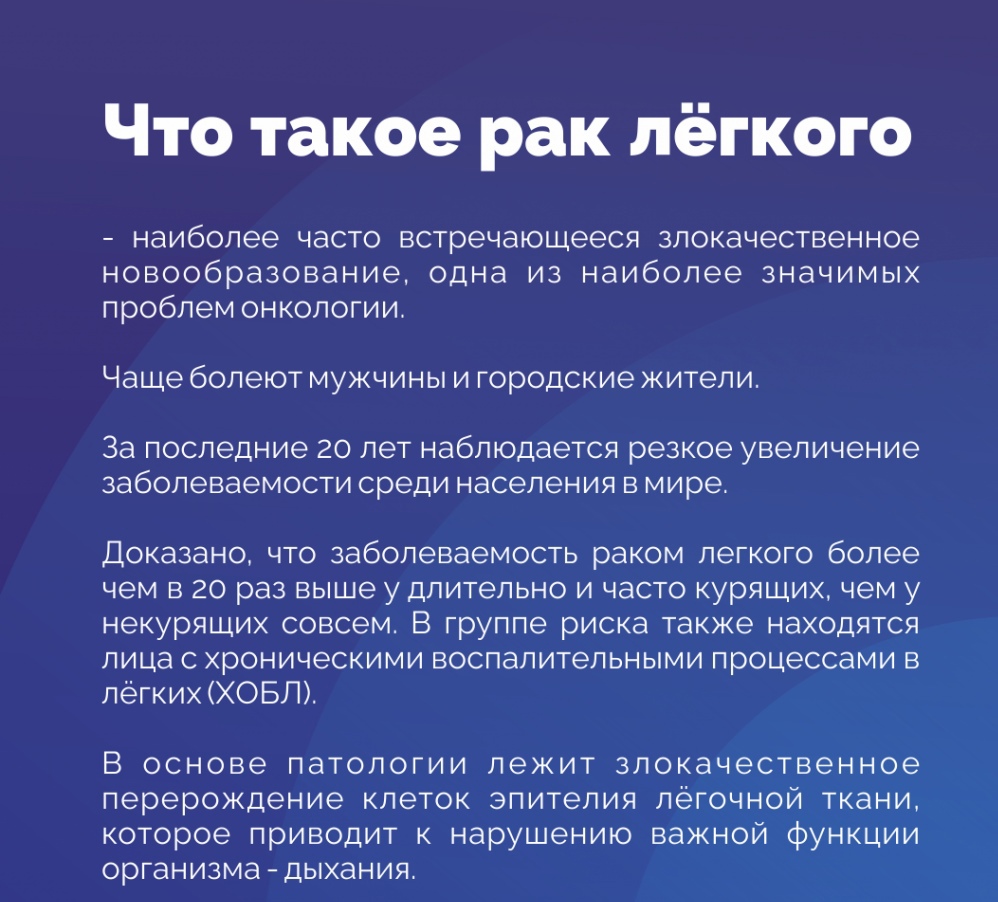 Что такое рак лёгкого

- наиболее часто встречающееся злокачественное новообразование, одна из наиболее значимых проблем онкологии.

Чаще болеют мужчины и городские жители.

За последние 20 лет наблюдается резкое увеличение заболеваемости среди населения в мире.

Доказано, что заболеваемость раком легкого более чем в 20 раз выше у длительно и часто курящих, чем у некурящих совсем. В группе риска также находятся лица с хроническими воспалительными процессами в лёгких (ХОБЛ).

В основе патологии лежит злокачественное перерождение клеток эпителия лёгочной ткани, которое приводит к нарушению важной функции организма - дыхания.